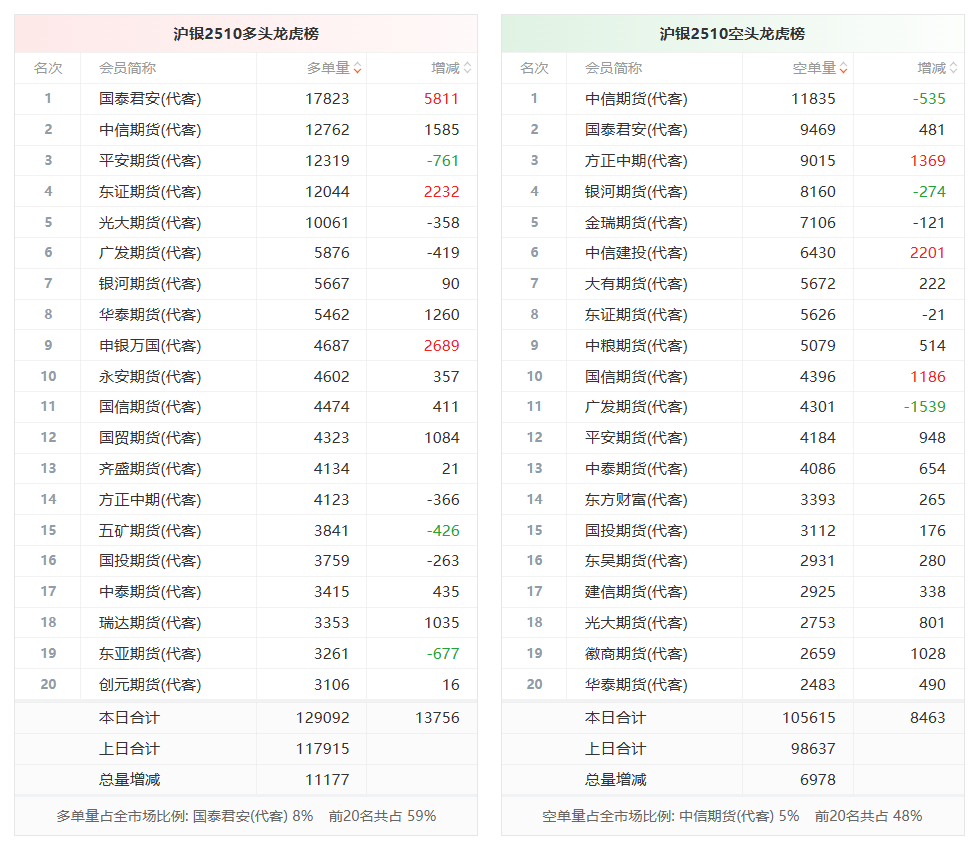 沪银2510多头龙虎榜

| 名次 | 会员简称 | 多单量 | 增减 |
|---|---|---|---|
| 1 | 国泰君安(代客) | 17823 | 5811 |
| 2 | 中信期货(代客) | 12762 | 1585 |
| 3 | 平安期货(代客) | 12319 | -761 |
| 4 | 东证期货(代客) | 12044 | 2232 |
| 5 | 光大期货(代客) | 10061 | -358 |
| 6 | 广发期货(代客) | 5876 | -419 |
| 7 | 银河期货(代客) | 5667 | 90 |
| 8 | 华泰期货(代客) | 5462 | 1260 |
| 9 | 申银万国(代客) | 4687 | 2689 |
| 10 | 永安期货(代客) | 4602 | 357 |
| 11 | 国信期货(代客) | 4474 | 411 |
| 12 | 国贸期货(代客) | 4323 | 1084 |
| 13 | 齐盛期货(代客) | 4134 | 21 |
| 14 | 方正中期(代客) | 4123 | -366 |
| 15 | 五矿期货(代客) | 3841 | -426 |
| 16 | 国投期货(代客) | 3759 | -263 |
| 17 | 中泰期货(代客) | 3415 | 435 |
| 18 | 瑞达期货(代客) | 3353 | 1035 |
| 19 | 东亚期货(代客) | 3261 | -677 |
| 20 | 创元期货(代客) | 3106 | 16 |
| | 本日合计 | 129092 | 13756 |
| | 上日合计 | 117915 | |
| | 总量增减 | 11177 | |

多单量占全市场比例: 国泰君安(代客) 8% 前20名共占 59%

沪银2510空头龙虎榜

| 名次 | 会员简称 | 空单量 | 增减 |
|---|---|---|---|
| 1 | 中信期货(代客) | 11835 | -535 |
| 2 | 国泰君安(代客) | 9469 | 481 |
| 3 | 方正中期(代客) | 9015 | 1369 |
| 4 | 银河期货(代客) | 8160 | -274 |
| 5 | 金瑞期货(代客) | 7106 | -121 |
| 6 | 中信建投(代客) | 6430 | 2201 |
| 7 | 大有期货(代客) | 5672 | 222 |
| 8 | 东证期货(代客) | 5626 | -21 |
| 9 | 中粮期货(代客) | 5079 | 514 |
| 10 | 国信期货(代客) | 4396 | 1186 |
| 11 | 广发期货(代客) | 4301 | -1539 |
| 12 | 平安期货(代客) | 4184 | 948 |
| 13 | 中泰期货(代客) | 4086 | 654 |
| 14 | 东方财富(代客) | 3393 | 265 |
| 15 | 国投期货(代客) | 3112 | 176 |
| 16 | 东吴期货(代客) | 2931 | 280 |
| 17 | 建信期货(代客) | 2925 | 338 |
| 18 | 光大期货(代客) | 2753 | 801 |
| 19 | 徽商期货(代客) | 2659 | 1028 |
| 20 | 华泰期货(代客) | 2483 | 490 |
| | 本日合计 | 105615 | 8463 |
| | 上日合计 | 98637 | |
| | 总量增减 | 6978 | |

空单量占全市场比例: 中信期货(代客) 5% 前20名共占 48%